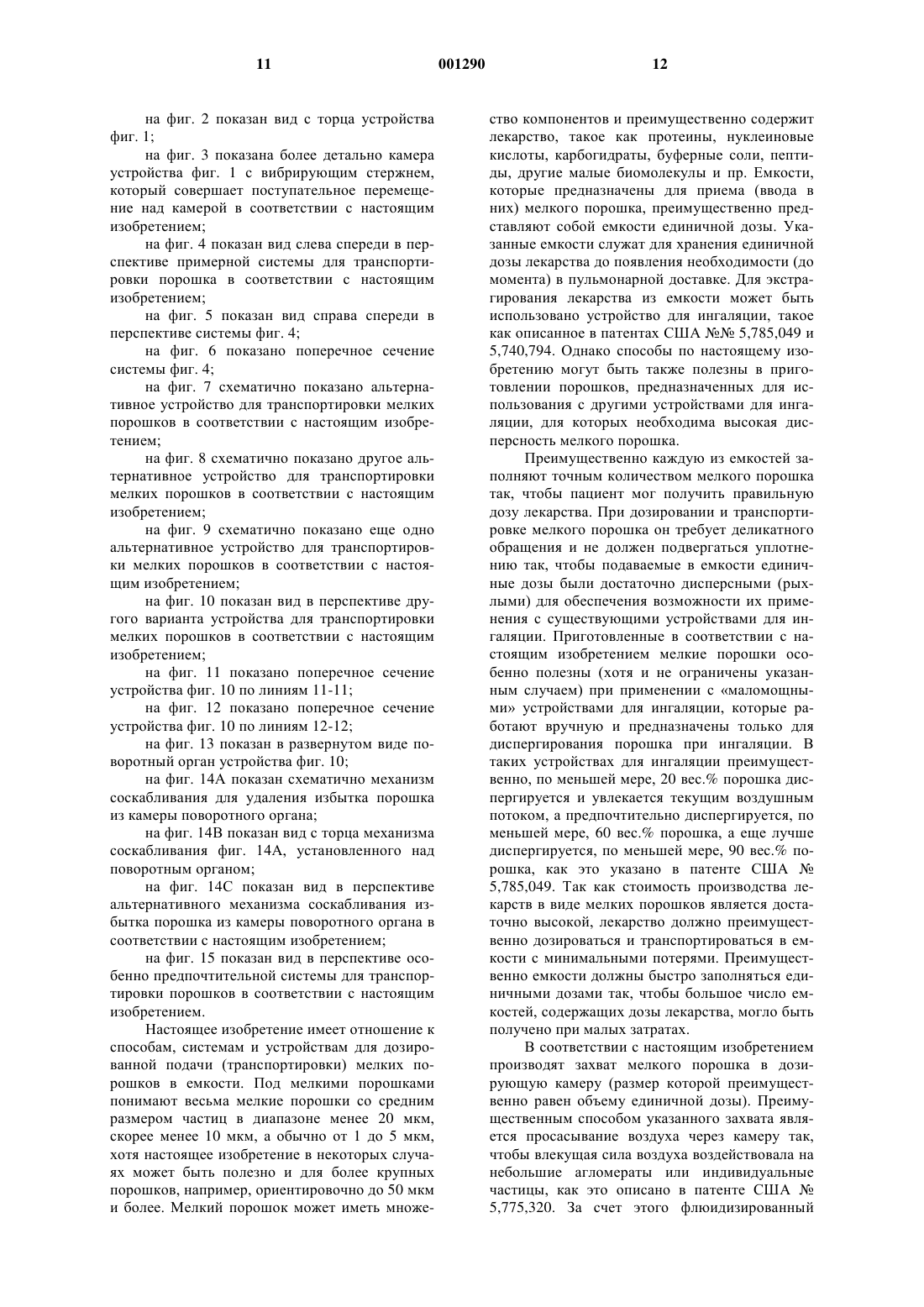 11 001290 12

на фиг. 2 показан вид с торца устройства фиг. 1;

на фиг. 3 показана более детально камера устройства фиг. 1 с вибрирующим стержнем, который совершает поступательное перемещение над камерой в соответствии с настоящим изобретением;

на фиг. 4 показан вид слева спереди в перспективе примерной системы для транспортировки порошка в соответствии с настоящим изобретением;

на фиг. 5 показан вид справа спереди в перспективе системы фиг. 4;

на фиг. 6 показано поперечное сечение системы фиг. 4;

на фиг. 7 схематично показано альтернативное устройство для транспортировки мелких порошков в соответствии с настоящим изобретением;

на фиг. 8 схематично показано другое альтернативное устройство для транспортировки мелких порошков в соответствии с настоящим изобретением;

на фиг. 9 схематично показано еще одно альтернативное устройство для транспортировки мелких порошков в соответствии с настоящим изобретением;

на фиг. 10 показан вид в перспективе другого варианта устройства для транспортировки мелких порошков в соответствии с настоящим изобретением;

на фиг. 11 показано поперечное сечение устройства фиг. 10 по линиям 11-11;

на фиг. 12 показано поперечное сечение устройства фиг. 10 по линиям 12-12;

на фиг. 13 показан в развернутом виде поворотный орган устройства фиг. 10;

на фиг. 14А показан схематично механизм соскабливания для удаления избытка порошка из камеры поворотного органа;

на фиг. 14В показан вид с торца механизма соскабливания фиг. 14А, установленного над поворотным органом;

на фиг. 14С показан вид в перспективе альтернативного механизма соскабливания избытка порошка из камеры поворотного органа в соответствии с настоящим изобретением;

на фиг. 15 показан вид в перспективе особенно предпочтительной системы для транспортировки порошков в соответствии с настоящим изобретением.

Настоящее изобретение имеет отношение к способам, системам и устройствам для дозированной подачи (транспортировки) мелких порошков в емкости. Под мелкими порошками понимают весьма мелкие порошки со средним размером частиц в диапазоне менее 20 мкм, скорее менее 10 мкм, а обычно от 1 до 5 мкм, хотя настоящее изобретение в некоторых случаях может быть полезно и для более крупных порошков, например, ориентировочно до 50 мкм и более. Мелкий порошок может иметь множество компонентов и преимущественно содержит лекарство, такое как протеины, нуклеиновые кислоты, карбогидраты, буферные соли, пептиды, другие малые биомолекулы и пр. Емкости, которые предназначены для приема (ввода в них) мелкого порошка, преимущественно представляют собой емкости единичной дозы. Указанные емкости служат для хранения единичной дозы лекарства до появления необходимости (до момента) в пульмонарной доставке. Для экстрагирования лекарства из емкости может быть использовано устройство для ингаляции, такое как описанное в патентах США №№ 5,785,049 и 5,740,794. Однако способы по настоящему изобретению могут быть также полезны в приготовлении порошков, предназначенных для использования с другими устройствами для ингаляции, для которых необходима высокая дисперсность мелкого порошка.

Преимущественно каждую из емкостей заполняют точным количеством мелкого порошка так, чтобы пациент мог получить правильную дозу лекарства. При дозировании и транспортировке мелкого порошка он требует деликатного обращения и не должен подвергаться уплотнению так, чтобы подаваемые в емкости единичные дозы были достаточно дисперсными (рыхлыми) для обеспечения возможности их применения с существующими устройствами для ингаляции. Приготовленные в соответствии с настоящим изобретением мелкие порошки особенно полезны (хотя и не ограничены указанным случаем) при применении с «маломощными» устройствами для ингаляции, которые работают вручную и предназначены только для диспергирования порошка при ингаляции. В таких устройствах для ингаляции преимущественно, по меньшей мере, 20 вес.% порошка диспергируется и увлекается текущим воздушным потоком, а предпочтительно диспергируется, по меньшей мере, 60 вес.% порошка, а еще лучше диспергируется, по меньшей мере, 90 вес.% порошка, как это указано в патенте США № 5,785,049. Так как стоимость производства лекарств в виде мелких порошков является достаточно высокой, лекарство должно преимущественно дозироваться и транспортироваться в емкости с минимальными потерями. Преимущественно емкости должны быстро заполняться единичными дозами так, чтобы большое число емкостей, содержащих дозы лекарства, могло быть получено при малых затратах.

В соответствии с настоящим изобретением производят захват мелкого порошка в дозирующую камеру (размер которой преимущественно равен объему единичной дозы). Преимущественным способом указанного захвата является просасывание воздуха через камеру так, чтобы влекущая сила воздуха воздействовала на небольшие агломераты или индивидуальные частицы, как это описано в патенте США № 5,775,320. За счет этого флюидизированный